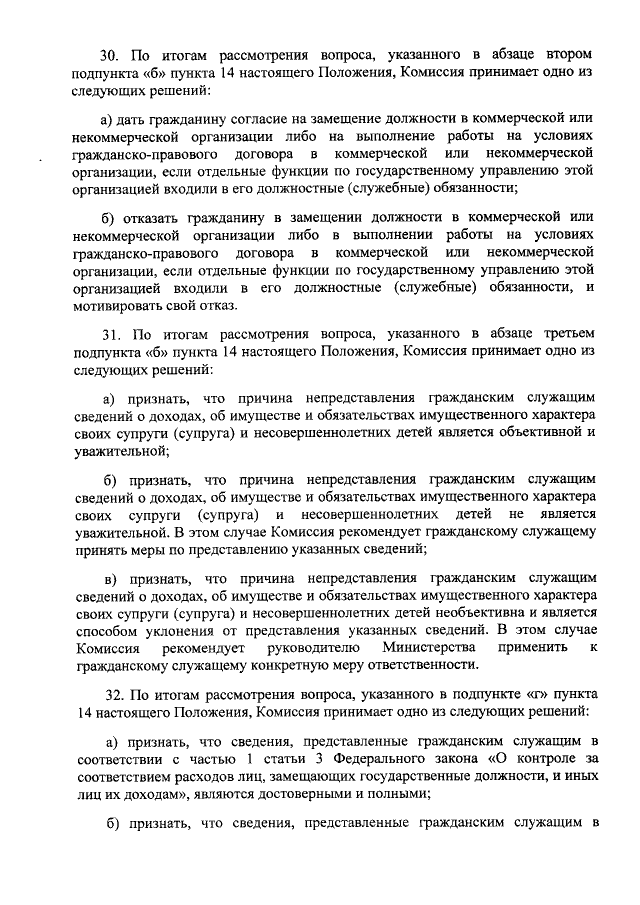 30. По итогам рассмотрения вопроса, указанного в абзаце втором подпункта «б» пункта 14 настоящего Положения, Комиссия принимает одно из следующих решений:

а) дать гражданину согласие на замещение должности в коммерческой или некоммерческой организации либо на выполнение работы на условиях гражданско-правового договора в коммерческой или некоммерческой организации, если отдельные функции по государственному управлению этой организацией входили в его должностные (служебные) обязанности;

б) отказать гражданину в замещении должности в коммерческой или некоммерческой организации либо в выполнении работы на условиях гражданско-правового договора в коммерческой или некоммерческой организации, если отдельные функции по государственному управлению этой организацией входили в его должностные (служебные) обязанности, и мотивировать свой отказ.

31. По итогам рассмотрения вопроса, указанного в абзаце третьем подпункта «б» пункта 14 настоящего Положения, Комиссия принимает одно из следующих решений:

а) признать, что причина непредставления гражданским служащим сведений о доходах, об имуществе и обязательствах имущественного характера своих супруги (супруга) и несовершеннолетних детей является объективной и уважительной;

б) признать, что причина непредставления гражданским служащим сведений о доходах, об имуществе и обязательствах имущественного характера своих супруги (супруга) и несовершеннолетних детей не является уважительной. В этом случае Комиссия рекомендует гражданскому служащему принять меры по представлению указанных сведений;

в) признать, что причина непредставления гражданским служащим сведений о доходах, об имуществе и обязательствах имущественного характера своих супруги (супруга) и несовершеннолетних детей необъективна и является способом уклонения от представления указанных сведений. В этом случае Комиссия рекомендует руководителю Министерства применить к гражданскому служащему конкретную меру ответственности.

32. По итогам рассмотрения вопроса, указанного в подпункте «г» пункта 14 настоящего Положения, Комиссия принимает одно из следующих решений:

а) признать, что сведения, представленные гражданским служащим в соответствии с частью 1 статьи 3 Федерального закона «О контроле за соответствием расходов лиц, замещающих государственные должности, и иных лиц их доходам», являются достоверными и полными;

б) признать, что сведения, представленные гражданским служащим в